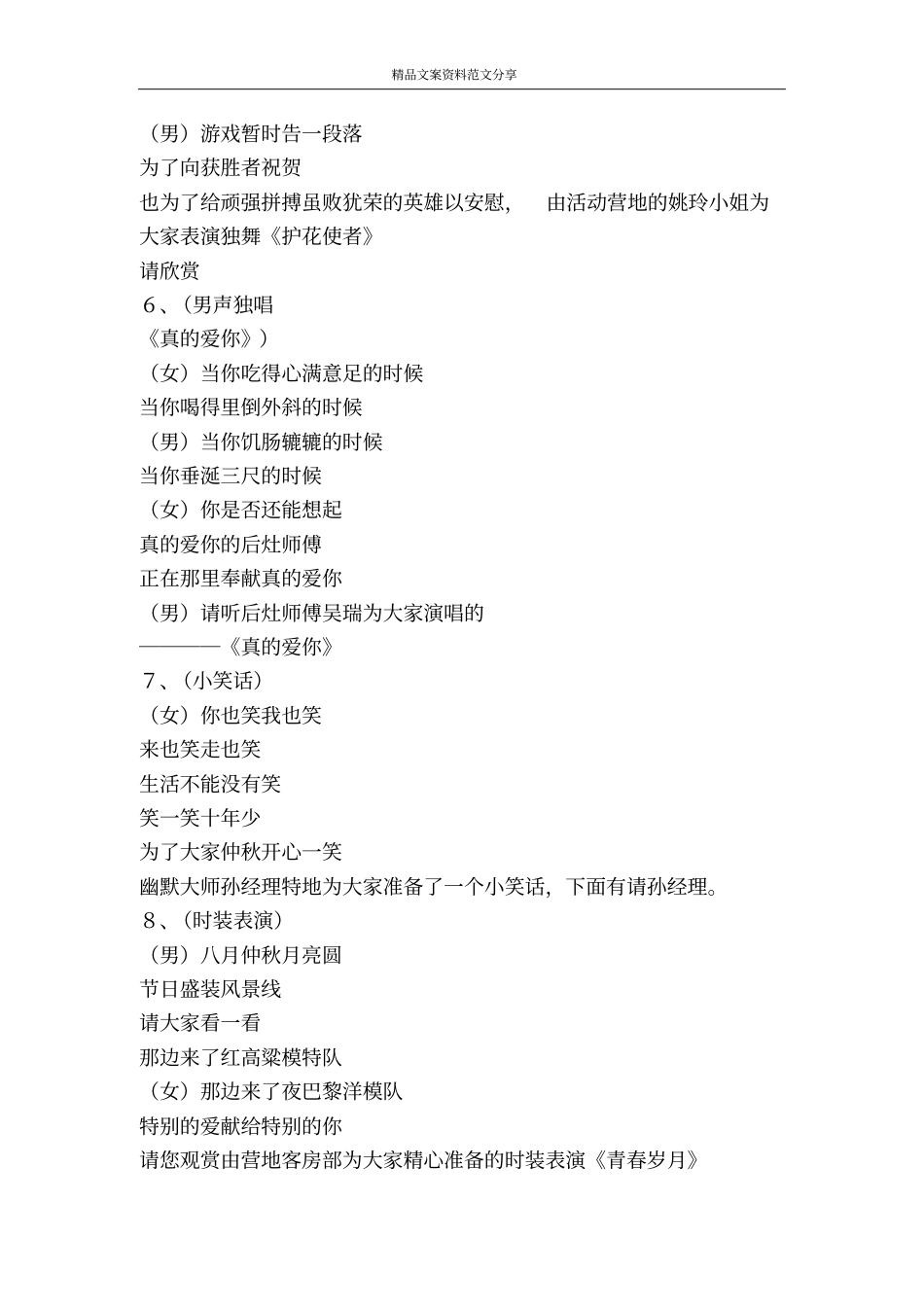 精品文案资料范文分享

（男）游戏暂时告一段落
为了向获胜者祝贺
也为了给顽强拼搏虽败犹荣的英雄以安慰， 由活动营地的姚玲小姐为大家表演独舞《护花使者》
请欣赏
6、(男声独唱
《真的爱你》）
（女）当你吃得心满意足的时候
当你喝得里倒外斜的时候
（男）当你饥肠辘辘的时候
当你垂涎三尺的时候
（女）你是否还能想起
真的爱你的后灶师傅
正在那里奉献真的爱你
（男）请听后灶师傅吴瑞为大家演唱的
————《真的爱你》
7、(小笑话)
（女）你也笑我也笑
来也笑走也笑
生活不能没有笑
笑一笑十年少
为了大家仲秋开心一笑
幽默大师孙经理特地为大家准备了一个小笑话，下面有请孙经理。
8、(时装表演)
（男）八月仲秋月亮圆
节日盛装风景线
请大家看一看
那边来了红高粱模特队
（女）那边来了夜巴黎洋模队
特别的爱献给特别的你
请您观赏由营地客房部为大家精心准备的时装表演《青春岁月》